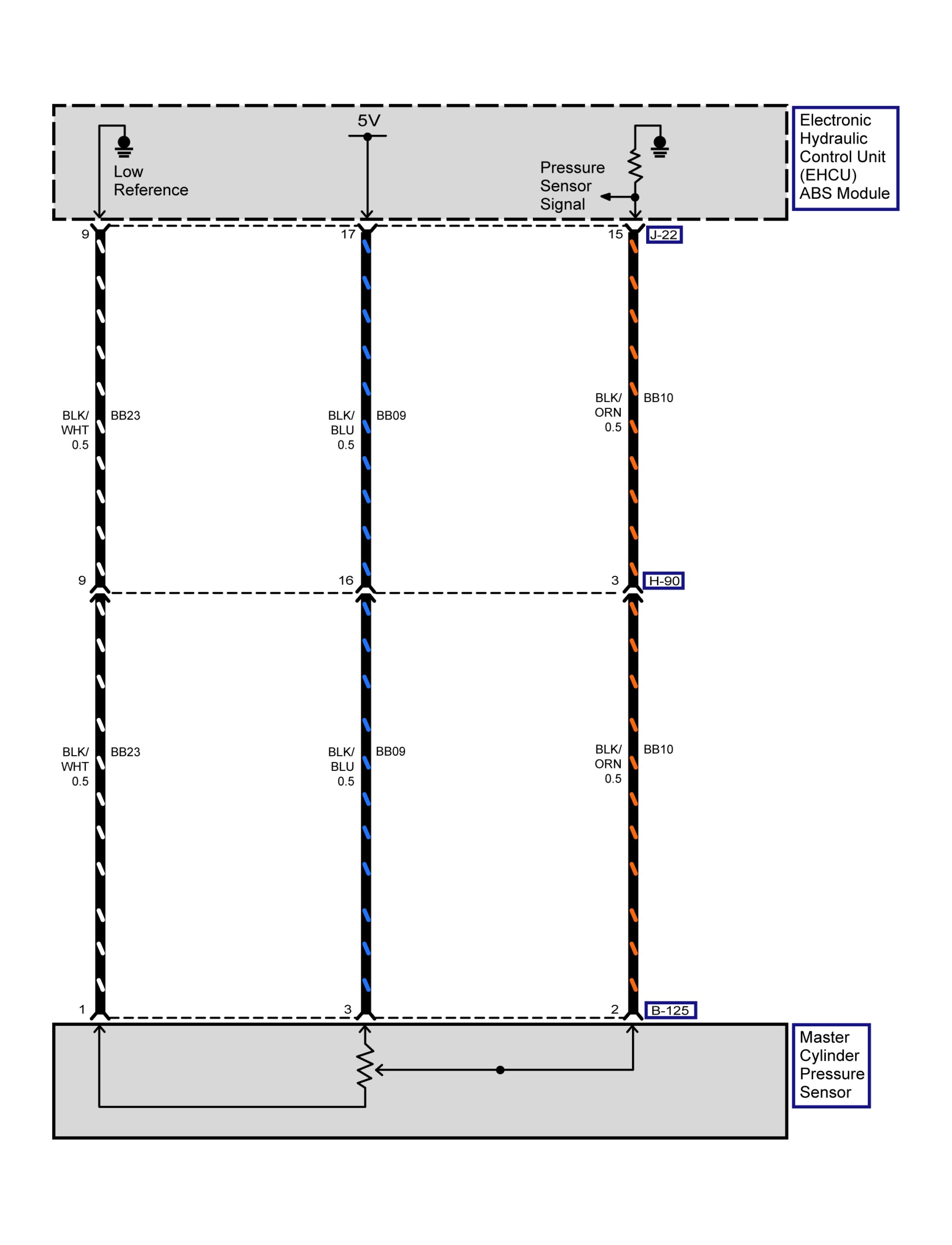 Low Reference

5V

Pressure Sensor Signal

Electronic Hydraulic Control Unit (EHCU) ABS Module

9

17

15

J-22

BLK/ WHT 0.5

BB23

BLK/ BLU 0.5

BB09

BLK/ ORN 0.5

BB10

9

16

3

H-90

BLK/ WHT 0.5

BB23

BLK/ BLU 0.5

BB09

BLK/ ORN 0.5

BB10

1

3

2

B-125

Master Cylinder Pressure Sensor